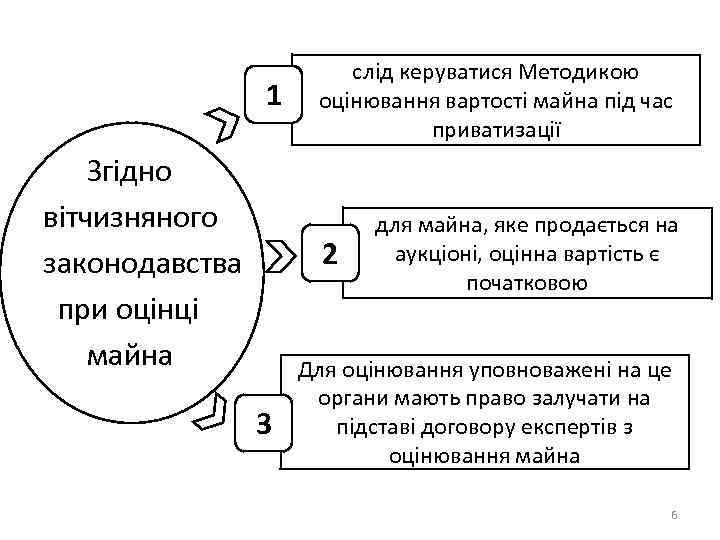 Згідно вітчизняного законодавства при оцінці майна

1

слід керуватися Методикою оцінювання вартості майна під час приватизації

2

для майна, яке продається на аукціоні, оцінна вартість є початковою

3

Для оцінювання уповноважені на це органи мають право залучати на підставі договору експертів з оцінювання майна

6